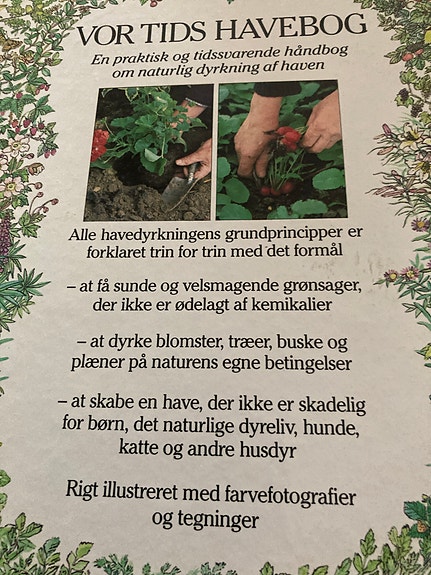 VOR TIDS HAVEBOG

En praktisk og tidssvarende håndbog om naturlig dyrkning af haven

Alle havedyrkningens grundprincipper er forklaret trin for trin med det formål

– at få sunde og velsmagende grønsager, der ikke er ødelagt af kemikalier

– at dyrke blomster, træer, buske og plæner på naturens egne betingelser

– at skabe en have, der ikke er skadelig for børn, det naturlige dyreliv, hunde, katte og andre husdyr

Rigt illustreret med farvefotografier og tegninger